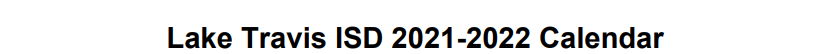 Lake Travis ISD 2021-2022 Calendar